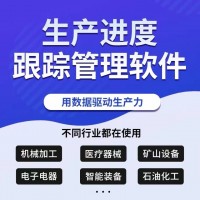 生产进度
跟踪管理软件

用数据驱动生产力

不同行业都在使用

机械加工
医疗器械
矿山设备
电子电器
智能装备
石油化工

...